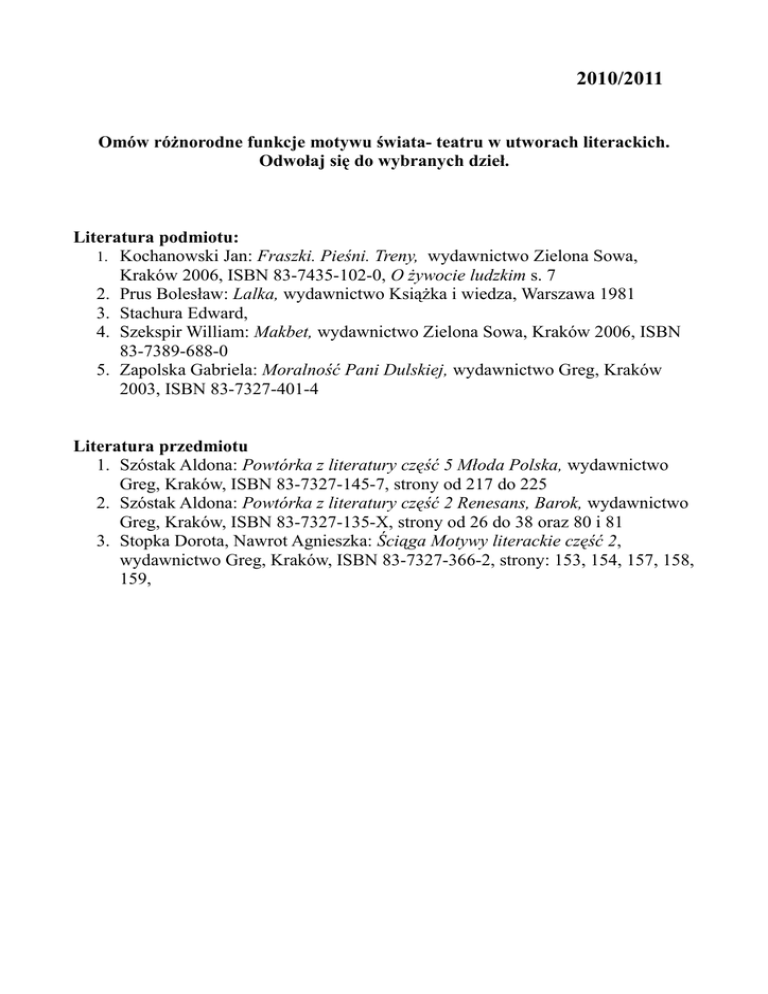 2010/2011

Omów różnorodne funkcje motywu świata- teatru w utworach literackich. Odwołaj się do wybranych dzieł.

Literatura podmiotu:
1. Kochanowski Jan: Fraszki. Pieśni. Treny, wydawnictwo Zielona Sowa, Kraków 2006, ISBN 83-7435-102-0, O żywocie ludzkim s. 7
2. Prus Bolesław: Lalka, wydawnictwo Książka i wiedza, Warszawa 1981
3. Stachura Edward,
4. Szekspir William: Makbet, wydawnictwo Zielona Sowa, Kraków 2006, ISBN 83-7389-688-0
5. Zapolska Gabriela: Moralność Pani Dulskiej, wydawnictwo Greg, Kraków 2003, ISBN 83-7327-401-4

Literatura przedmiotu
1. Szóstak Aldona: Powtórka z literatury część 5 Młoda Polska, wydawnictwo Greg, Kraków, ISBN 83-7327-145-7, strony od 217 do 225
2. Szóstak Aldona: Powtórka z literatury część 2 Renesans, Barok, wydawnictwo Greg, Kraków, ISBN 83-7327-135-X, strony od 26 do 38 oraz 80 i 81
3. Stopka Dorota, Nawrot Agnieszka: Ściąga Motywy literackie część 2, wydawnictwo Greg, Kraków, ISBN 83-7327-366-2, strony: 153, 154, 157, 158, 159,